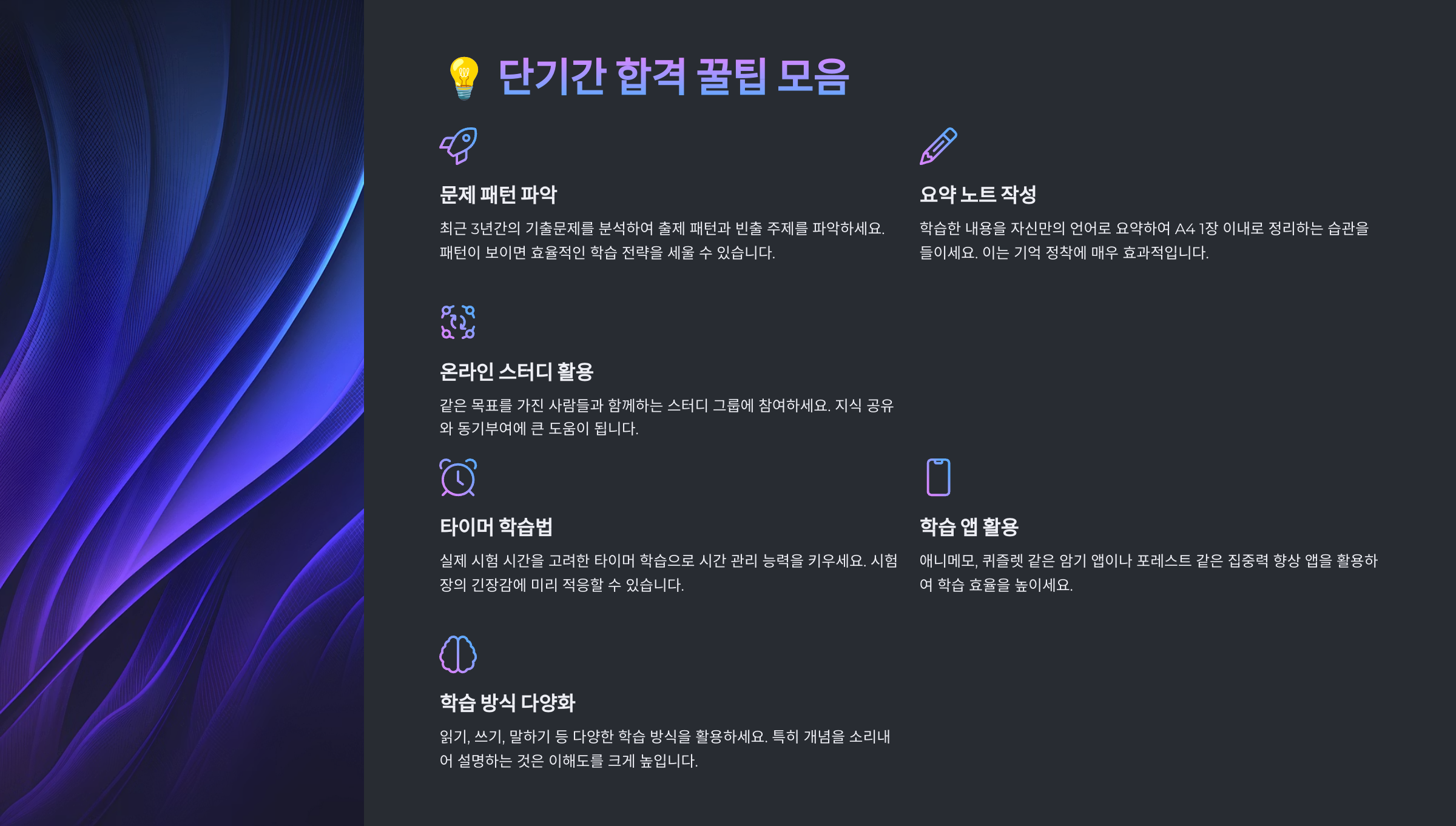 💡 단기간 합격 꿀팁 모음

문제 패턴 파악

최근 3년간의 기출문제를 분석하여 출제 패턴과 빈출 주제를 파악하세요. 패턴이 보이면 효율적인 학습 전략을 세울 수 있습니다.

온라인 스터디 활용

같은 목표를 가진 사람들과 함께하는 스터디 그룹에 참여하세요. 지식 공유와 동기부여에 큰 도움이 됩니다.

타이머 학습법

실제 시험 시간을 고려한 타이머 학습으로 시간 관리 능력을 키우세요. 시험장의 긴장감에 미리 적응할 수 있습니다.

학습 방식 다양화

읽기, 쓰기, 말하기 등 다양한 학습 방식을 활용하세요. 특히 개념을 소리내어 설명하는 것은 이해도를 크게 높입니다.

요약 노트 작성

학습한 내용을 자신만의 언어로 요약하여 A4 1장 이내로 정리하는 습관을 들이세요. 이는 기억 정착에 매우 효과적입니다.

학습 앱 활용

애니메모, 퀴즐렛 같은 암기 앱이나 포레스트 같은 집중력 향상 앱을 활용하여 학습 효율을 높이세요.